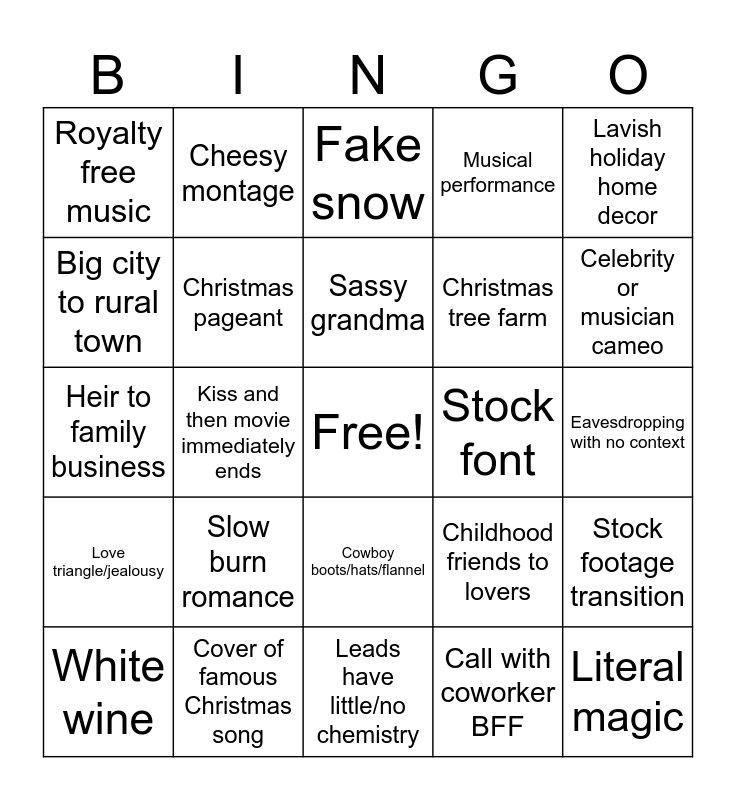 | B | I | N | G | O |
|---|---|---|---|---|
| Royalty free music | Cheesy montage | Fake snow | Musical performance | Lavish holiday home decor |
| Big city to rural town | Christmas pageant | Sassy grandma | Christmas tree farm | Celebrity or musician cameo |
| Heir to family business | Kiss and then movie immediately ends | Free! | Stock font | Eavesdropping with no context |
| Love triangle/jealousy | Slow burn romance | Cowboy boots/hats/flannel | Childhood friends to lovers | Stock footage transition |
| White wine | Cover of famous Christmas song | Leads have little/no chemistry | Call with coworker BFF | Literal magic |